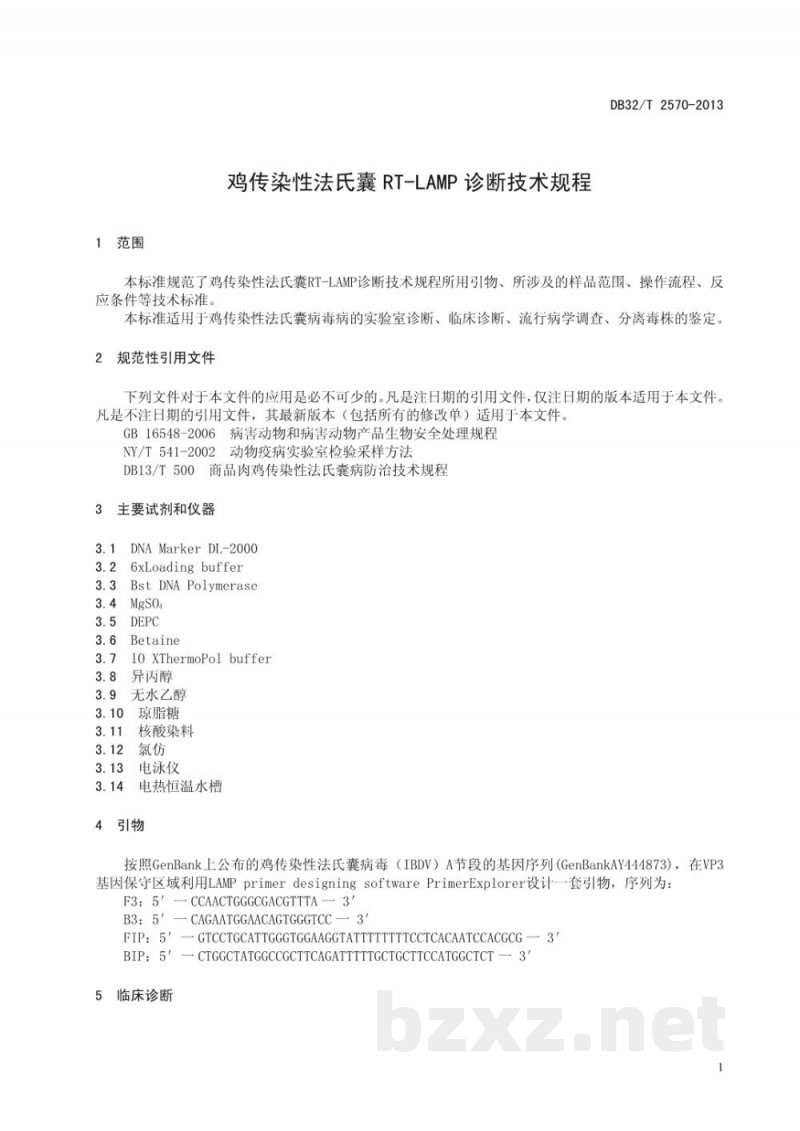 DB32/T 2570-2013

鸡传染性法氏囊RT-LAMP诊断技术规程

1 范围

本标准规范了鸡传染性法氏囊RT-LAMP诊断技术规程所用引物、所涉及的样品范围、操作流程、反应条件等技术标准。

本标准适用于鸡传染性法氏囊病毒病的实验室诊断、临床诊断、流行病学调查、分离毒株的鉴定。

2 规范性引用文件

下列文件对于本文件的应用是必不可少的。凡是注日期的引用文件，仅注日期的版本适用于本文件。凡是不注日期的引用文件，其最新版本（包括所有的修改单）适用于本文件。

GB 16548-2006 病害动物和病害动物产品生物安全处理规程
NY/T 541-2002 动物疫病实验室检验采样方法
DB13/T 500 商品肉鸡传染性法氏囊病防治技术规程

3 主要试剂和仪器

3.1 DNA Marker DL-2000
3.2 6xLoading buffer
3.3 Bst DNA Polymerase
3.4 $MgSO_4$
3.5 DEPC
3.6 Betaine
3.7 10 XThermoPol buffer
3.8 异丙醇
3.9 无水乙醇
3.10 琼脂糖
3.11 核酸染料
3.12 氯仿
3.13 电泳仪
3.14 电热恒温水槽

4 引物

按照GenBank上公布的鸡传染性法氏囊病毒（IBDV）A节段的基因序列(GenBankAY444873)，在VP3基因保守区域利用LAMP primer designing software PrimerExplorer设计一套引物，序列为：
F3：5′ — CCAACTGGGCGACGTTTA — 3′
B3：5′ — CAGAATGGAACAGTGGGTCC — 3′
FIP：5′ — GTCCTGCATTGGGTGGAAGGTATTTTTTTTCCTCACAATCCACGCG — 3′
BIP：5′ — CTGGCTATGGCCGCTTCAGATTTTTGCTGCTTCCATGGCTCT — 3′

5 临床诊断

1

bzxz.net